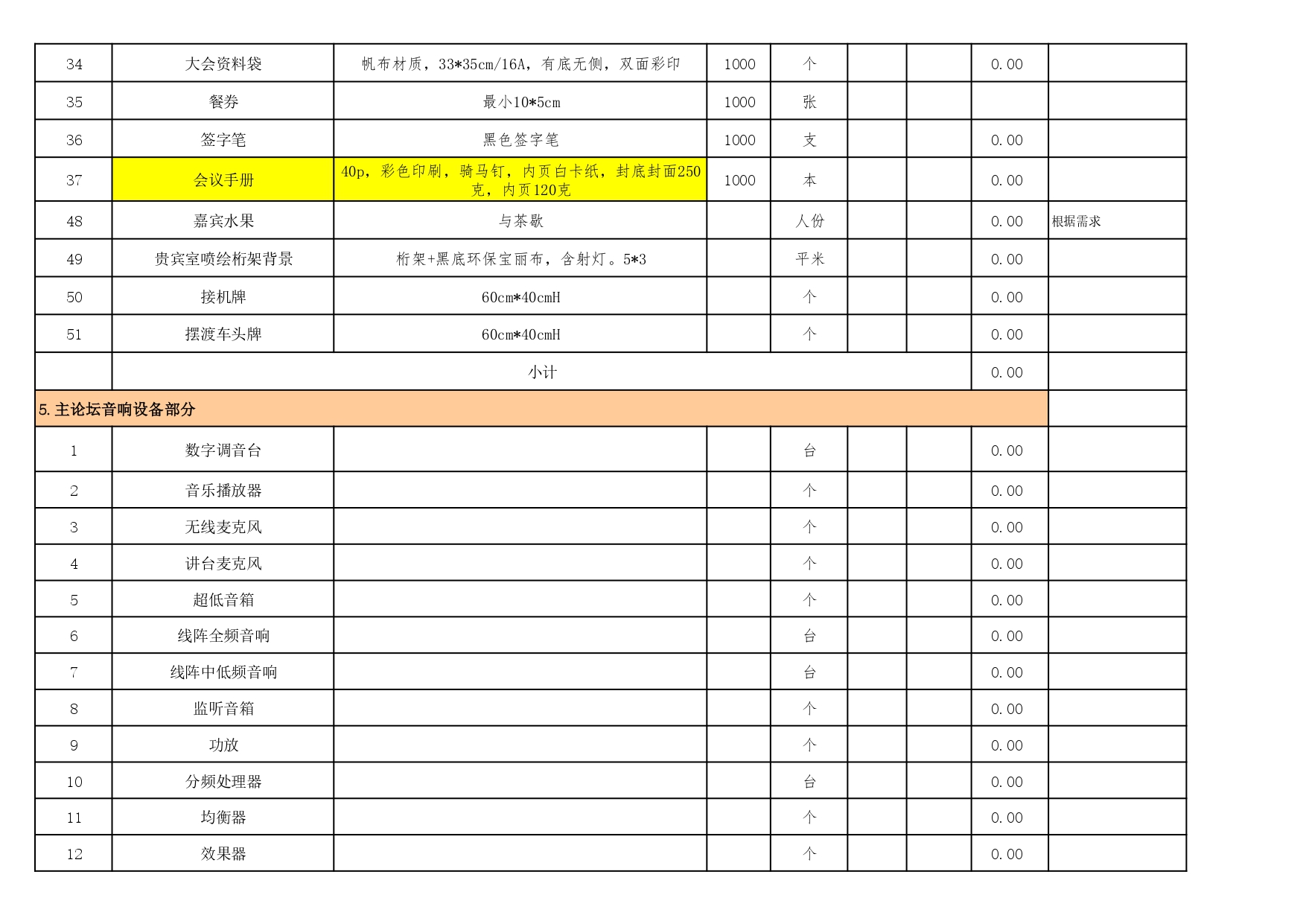 | 34 | 大会资料袋 | 帆布材质，33*35cm/16A，有底无侧，双面彩印 | 1000 | 个 |  |  | 0.00 |  |
|---|---|---|---|---|---|---|---|---|
| 35 | 餐券 | 最小10*5cm | 1000 | 张 |  |  |  |  |
| 36 | 签字笔 | 黑色签字笔 | 1000 | 支 |  |  | 0.00 |  |
| 37 | 会议手册 | 40p，彩色印刷，骑马钉，内页白卡纸，封底封面250克，内页120克 | 1000 | 本 |  |  | 0.00 |  |
| 48 | 嘉宾水果 | 与茶歇 |  | 人份 |  |  | 0.00 | 根据需求 |
| 49 | 贵宾室喷绘桁架背景 | 桁架+黑底环保宝丽布，含射灯。5*3 |  | 平米 |  |  | 0.00 |  |
| 50 | 接机牌 | 60cm*40cmH |  | 个 |  |  | 0.00 |  |
| 51 | 摆渡车头牌 | 60cm*40cmH |  | 个 |  |  | 0.00 |  |
|  | 小计 |  |  |  |  |  | 0.00 |  |
| 5.主论坛音响设备部分 |  |  |  |  |  |  |  |  |
| 1 | 数字调音台 |  |  | 台 |  |  | 0.00 |  |
| 2 | 音乐播放器 |  |  | 个 |  |  | 0.00 |  |
| 3 | 无线麦克风 |  |  | 个 |  |  | 0.00 |  |
| 4 | 讲台麦克风 |  |  | 个 |  |  | 0.00 |  |
| 5 | 超低音箱 |  |  | 个 |  |  | 0.00 |  |
| 6 | 线阵全频音响 |  |  | 台 |  |  | 0.00 |  |
| 7 | 线阵中低频音响 |  |  | 台 |  |  | 0.00 |  |
| 8 | 监听音箱 |  |  | 个 |  |  | 0.00 |  |
| 9 | 功放 |  |  | 个 |  |  | 0.00 |  |
| 10 | 分频处理器 |  |  | 台 |  |  | 0.00 |  |
| 11 | 均衡器 |  |  | 个 |  |  | 0.00 |  |
| 12 | 效果器 |  |  | 个 |  |  | 0.00 |  |